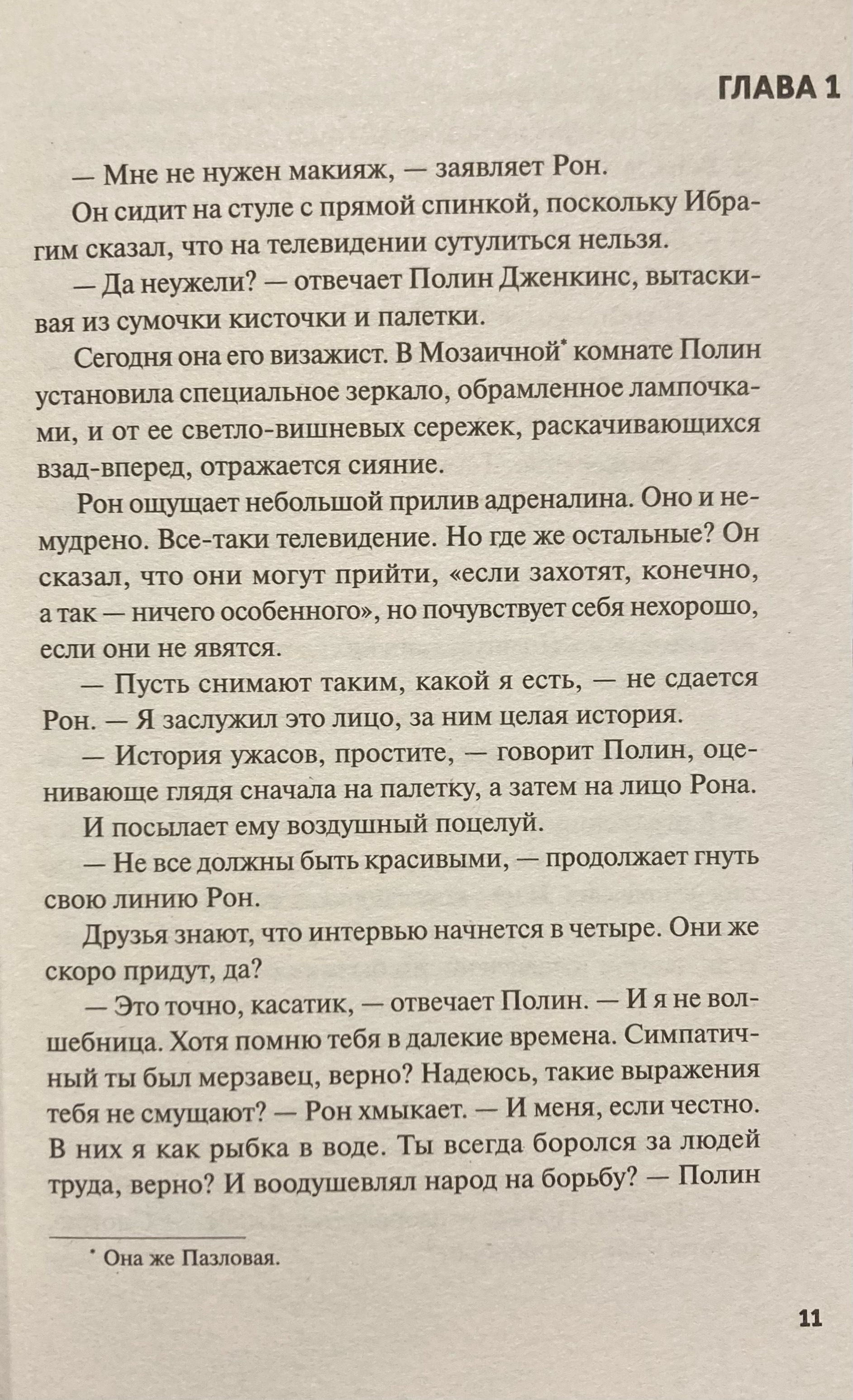 ГЛАВА 1

— Мне не нужен макияж, — заявляет Рон.

Он сидит на стуле с прямой спинкой, поскольку Ибрагим сказал, что на телевидении сутулиться нельзя.

— Да неужели? — отвечает Полин Дженкинс, вытаскивая из сумочки кисточки и палетки.

Сегодня она его визажист. В Мозаичной* комнате Полин установила специальное зеркало, обрамленное лампочками, и от ее светло-вишневых сережек, раскачивающихся взад-вперед, отражается сияние.

Рон ощущает небольшой прилив адреналина. Оно и немудрено. Все-таки телевидение. Но где же остальные? Он сказал, что они могут прийти, «если захотят, конечно, а так — ничего особенного», но почувствует себя нехорошо, если они не явятся.

— Пусть снимают таким, какой я есть, — не сдается Рон. — Я заслужил это лицо, за ним целая история.

— История ужасов, простите, — говорит Полин, оценивающе глядя сначала на палетку, а затем на лицо Рона. И посылает ему воздушный поцелуй.

— Не все должны быть красивыми, — продолжает гнуть свою линию Рон.

Друзья знают, что интервью начнется в четыре. Они же скоро придут, да?

— Это точно, касатик, — отвечает Полин. — И я не волшебница. Хотя помню тебя в далекие времена. Симпатичный ты был мерзавец, верно? Надеюсь, такие выражения тебя не смущают? — Рон хмыкает. — И меня, если честно. В них я как рыбка в воде. Ты всегда боролся за людей труда, верно? И воодушевлял народ на борьбу? — Полин

* Она же Пазловая.

11